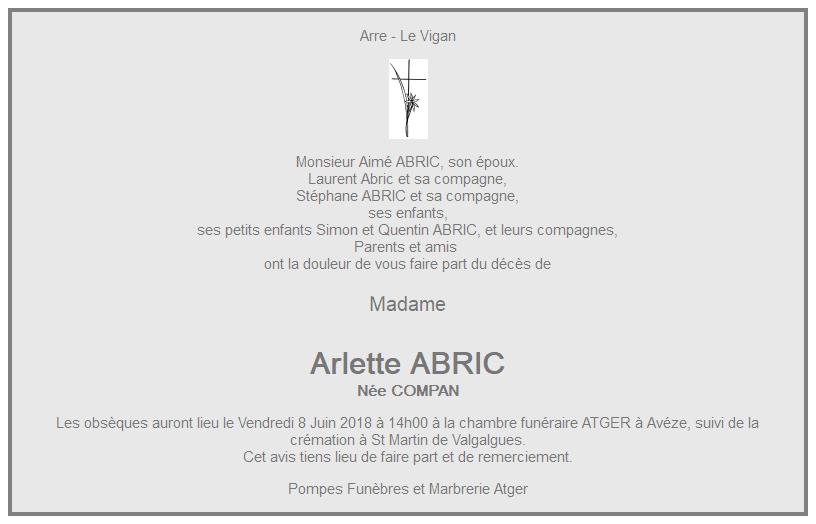 Arre - Le Vigan

Monsieur Aimé ABRIC, son époux.
Laurent Abric et sa compagne,
Stéphane ABRIC et sa compagne,
ses enfants,
ses petits enfants Simon et Quentin ABRIC, et leurs compagnes,
Parents et amis
ont la douleur de vous faire part du décès de

Madame

Arlette ABRIC
Née COMPAN

Les obsèques auront lieu le Vendredi 8 Juin 2018 à 14h00 à la chambre funéraire ATGER à Avéze, suivi de la crémation à St Martin de Valgalgues.
Cet avis tiens lieu de faire part et de remerciement.

Pompes Funèbres et Marbrerie Atger